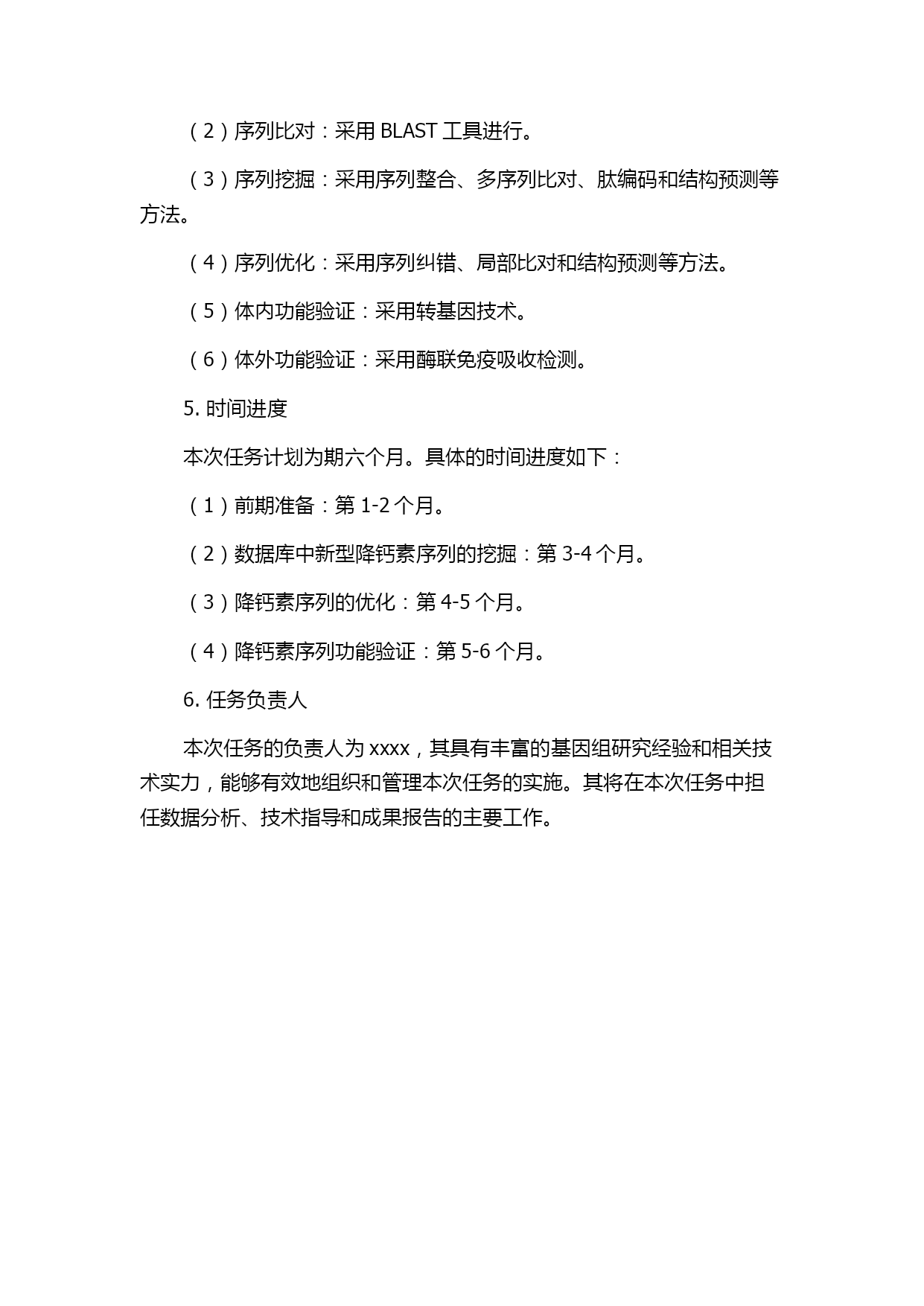 （2）序列比对：采用 BLAST 工具进行。

（3）序列挖掘：采用序列整合、多序列比对、肽编码和结构预测等方法。

（4）序列优化：采用序列纠错、局部比对和结构预测等方法。

（5）体内功能验证：采用转基因技术。

（6）体外功能验证：采用酶联免疫吸收检测。

5. 时间进度

本次任务计划为期六个月。具体的时间进度如下：

（1）前期准备：第 1-2 个月。

（2）数据库中新型降钙素序列的挖掘：第 3-4 个月。

（3）降钙素序列的优化：第 4-5 个月。

（4）降钙素序列功能验证：第 5-6 个月。

6. 任务负责人

本次任务的负责人为 xxxx，其具有丰富的基因组研究经验和相关技术实力，能够有效地组织和管理本次任务的实施。其将在本次任务中担任数据分析、技术指导和成果报告的主要工作。